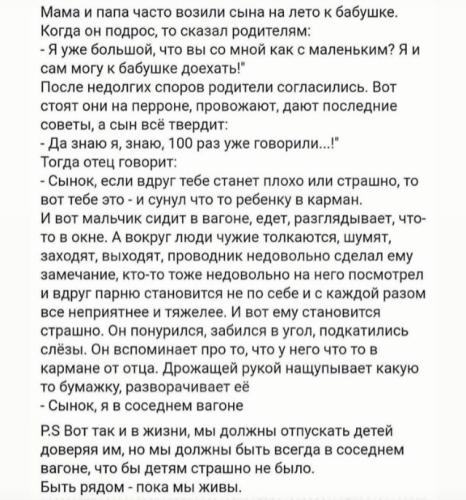 Мама и папа часто возили сына на лето к бабушке. Когда он подрос, то сказал родителям:
- Я уже большой, что вы со мной как с маленьким? Я и сам могу к бабушке доехать!"
После недолгих споров родители согласились. Вот стоят они на перроне, провожают, дают последние советы, а сын всё твердит:
- Да знаю я, знаю, 100 раз уже говорили...!"
Тогда отец говорит:
- Сынок, если вдруг тебе станет плохо или страшно, то вот тебе это - и сунул что то ребенку в карман.
И вот мальчик сидит в вагоне, едет, разглядывает, что-то в окне. А вокруг люди чужие толкаются, шумят, заходят, выходят, проводник недовольно сделал ему замечание, кто-то тоже недовольно на него посмотрел и вдруг парню становится не по себе и с каждой разом все неприятнее и тяжелее. И вот ему становится страшно. Он понурился, забился в угол, подкатились слёзы. Он вспоминает про то, что у него что то в кармане от отца. Дрожащей рукой нащупывает какую то бумажку, разворачивает её
- Сынок, я в соседнем вагоне

P.S Вот так и в жизни, мы должны отпускать детей доверяя им, но мы должны быть всегда в соседнем вагоне, что бы детям страшно не было.
Быть рядом - пока мы живы.